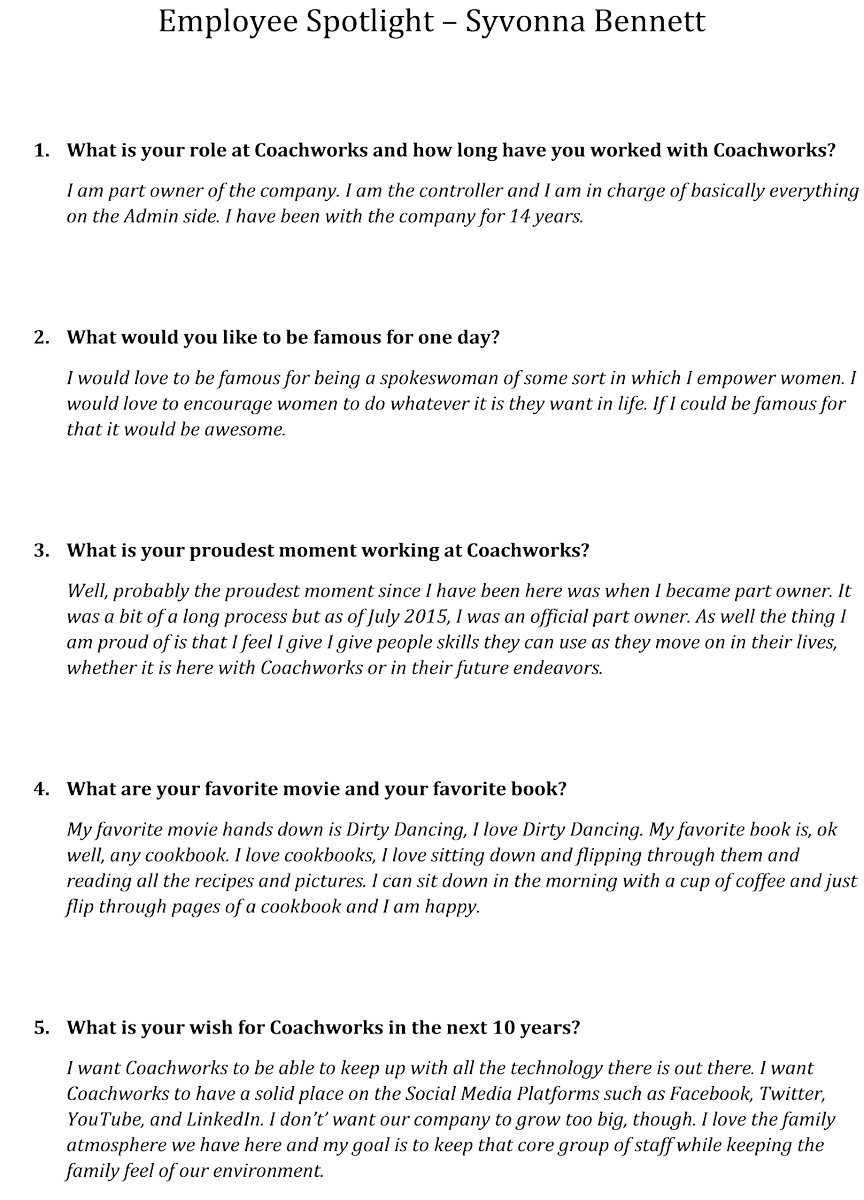 Employee Spotlight – Syvonna Bennett

1. What is your role at Coachworks and how long have you worked with Coachworks?

I am part owner of the company. I am the controller and I am in charge of basically everything on the Admin side. I have been with the company for 14 years.

2. What would you like to be famous for one day?

I would love to be famous for being a spokeswoman of some sort in which I empower women. I would love to encourage women to do whatever it is they want in life. If I could be famous for that it would be awesome.

3. What is your proudest moment working at Coachworks?

Well, probably the proudest moment since I have been here was when I became part owner. It was a bit of a long process but as of July 2015, I was an official part owner. As well the thing I am proud of is that I feel I give I give people skills they can use as they move on in their lives, whether it is here with Coachworks or in their future endeavors.

4. What are your favorite movie and your favorite book?

My favorite movie hands down is Dirty Dancing, I love Dirty Dancing. My favorite book is, ok well, any cookbook. I love cookbooks, I love sitting down and flipping through them and reading all the recipes and pictures. I can sit down in the morning with a cup of coffee and just flip through pages of a cookbook and I am happy.

5. What is your wish for Coachworks in the next 10 years?

I want Coachworks to be able to keep up with all the technology there is out there. I want Coachworks to have a solid place on the Social Media Platforms such as Facebook, Twitter, YouTube, and LinkedIn. I don't' want our company to grow too big, though. I love the family atmosphere we have here and my goal is to keep that core group of staff while keeping the family feel of our environment.